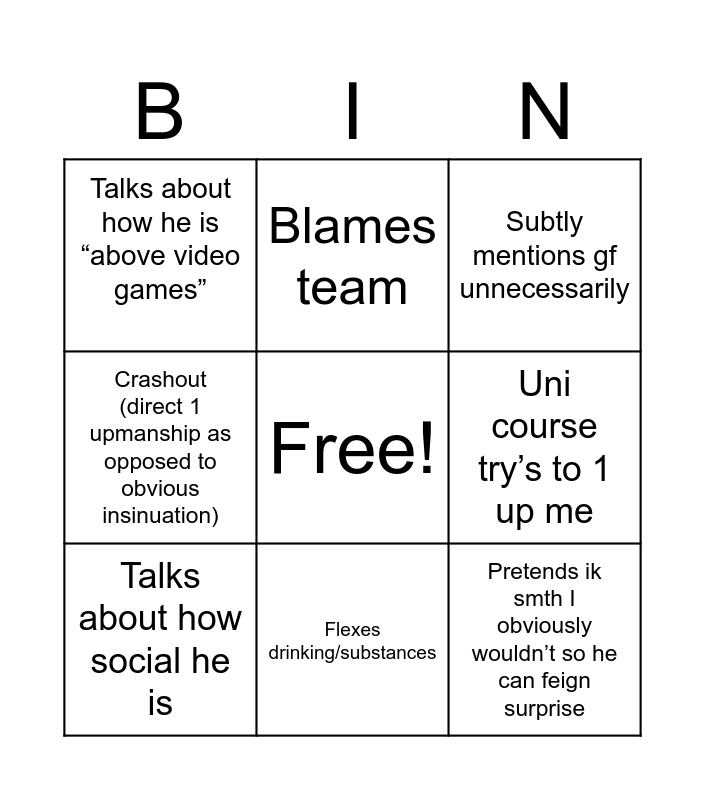 | B | I | N |
|---|---|---|
| Talks about how he is "above video games" | Blames team | Subtly mentions gf unnecessarily |
| Crashout (direct 1 upmanship as opposed to obvious insinuation) | Free! | Uni course try's to 1 up me |
| Talks about how social he is | Flexes drinking/substances | Pretends ik smth I obviously wouldn't so he can feign surprise |